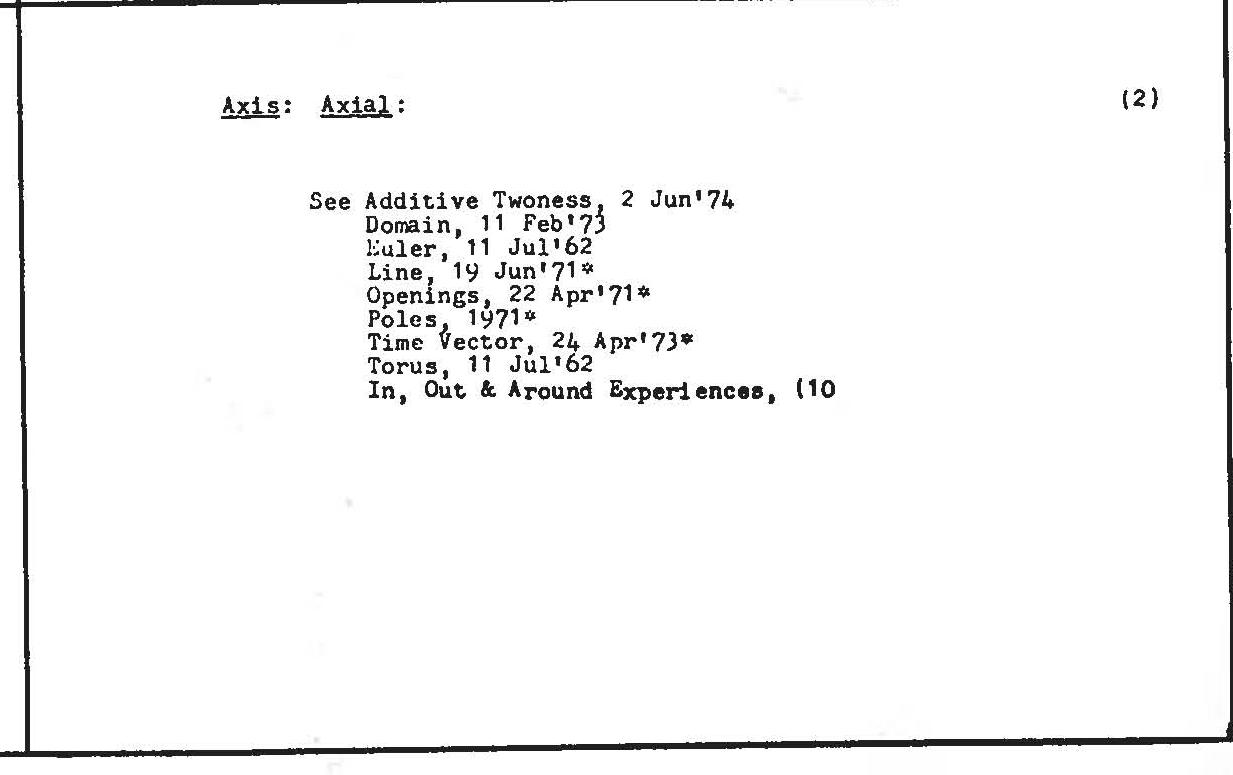 Axis: Axial: (2)

See Additive Twoness, 2 Jun'74
Domain, 11 Feb'73
Euler, 11 Jul'62
Line, 19 Jun'71*
Openings, 22 Apr'71*
Poles, 1971*
Time Vector, 24 Apr'73*
Torus, 11 Jul'62
In, Out & Around Experiences, (10